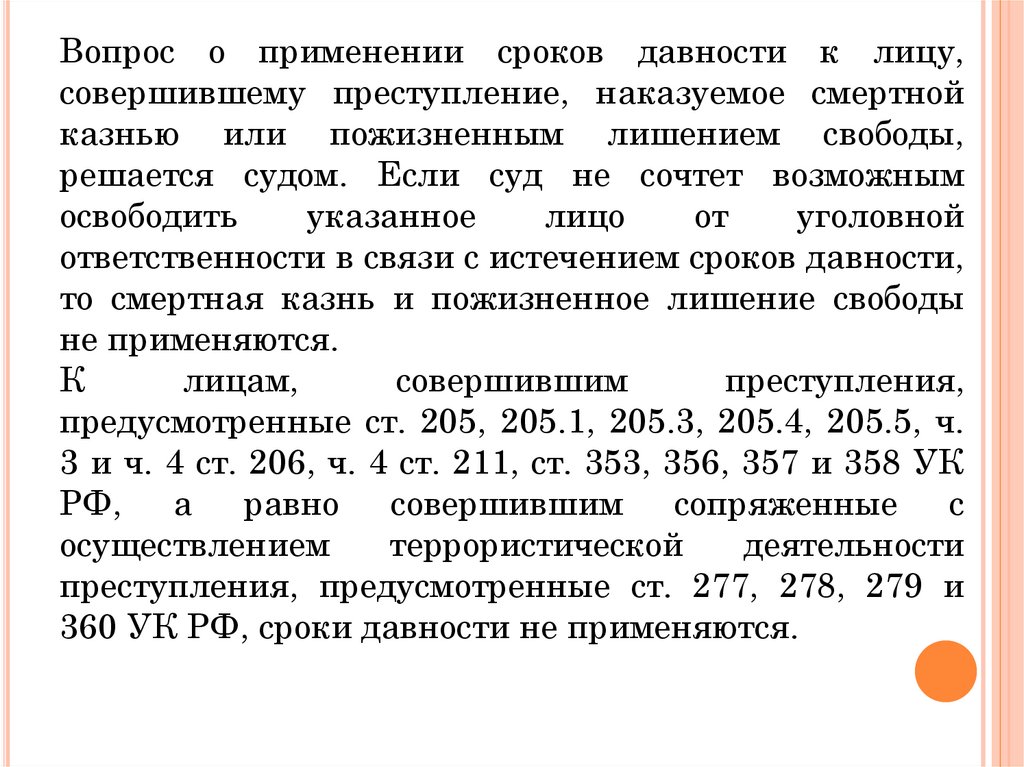 Вопрос о применении сроков давности к лицу, совершившему преступление, наказуемое смертной казнью или пожизненным лишением свободы, решается судом. Если суд не сочтет возможным освободить указанное лицо от уголовной ответственности в связи с истечением сроков давности, то смертная казнь и пожизненное лишение свободы не применяются.
К лицам, совершившим преступления, предусмотренные ст. 205, 205.1, 205.3, 205.4, 205.5, ч. 3 и ч. 4 ст. 206, ч. 4 ст. 211, ст. 353, 356, 357 и 358 УК РФ, а равно совершившим сопряженные с осуществлением террористической деятельности преступления, предусмотренные ст. 277, 278, 279 и 360 УК РФ, сроки давности не применяются.